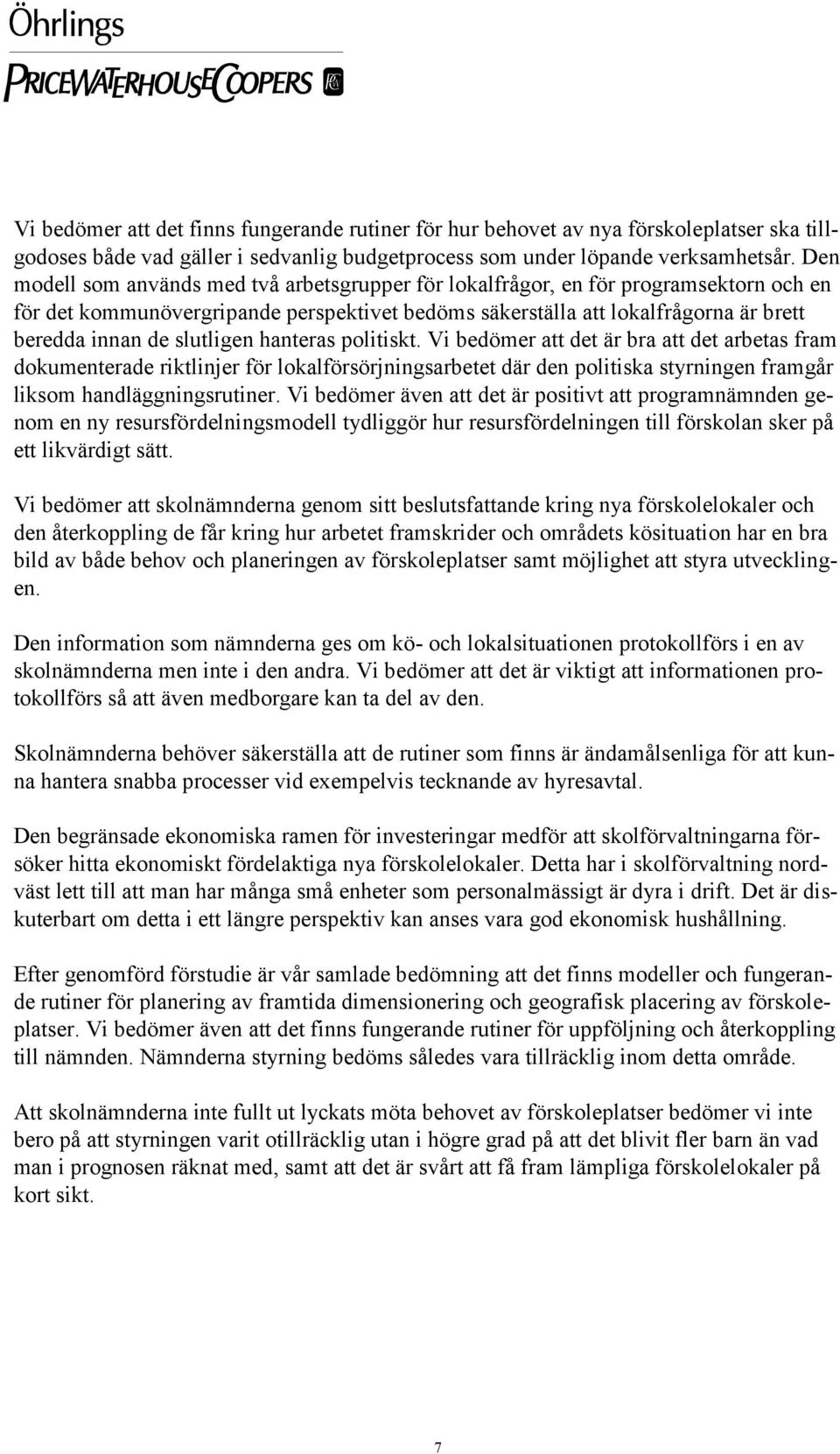 Öhrlings
PRICEWATERHOUSECOOPERS

Vi bedömer att det finns fungerande rutiner för hur behovet av nya förskoleplatser ska tillgodoses både vad gäller i sedvanlig budgetprocess som under löpande verksamhetsår. Den modell som används med två arbetsgrupper för lokalfrågor, en för programsektorn och en för det kommunövergripande perspektivet bedöms säkerställa att lokalfrågorna är brett beredda innan de slutligen hanteras politiskt. Vi bedömer att det är bra att det arbetas fram dokumenterade riktlinjer för lokalförsörjningsarbetet där den politiska styrningen framgår liksom handläggningsrutiner. Vi bedömer även att det är positivt att programnämnden genom en ny resursfördelningsmodell tydliggör hur resursfördelningen till förskolan sker på ett likvärdigt sätt.

Vi bedömer att skolnämnderna genom sitt beslutsfattande kring nya förskolelokaler och den återkoppling de får kring hur arbetet framskrider och områdets kösituation har en bra bild av både behov och planeringen av förskoleplatser samt möjlighet att styra utvecklingen.

Den information som nämnderna ges om kö- och lokalsituationen protokollförs i en av skolnämnderna men inte i den andra. Vi bedömer att det är viktigt att informationen protokollförs så att även medborgare kan ta del av den.

Skolnämnderna behöver säkerställa att de rutiner som finns är ändamålsenliga för att kunna hantera snabba processer vid exempelvis tecknande av hyresavtal.

Den begränsade ekonomiska ramen för investeringar medför att skolförvaltningarna försöker hitta ekonomiskt fördelaktiga nya förskolelokaler. Detta har i skolförvaltning nordväst lett till att man har många små enheter som personalmässigt är dyra i drift. Det är diskuterbart om detta i ett längre perspektiv kan anses vara god ekonomisk hushållning.

Efter genomförd förstudie är vår samlade bedömning att det finns modeller och fungerande rutiner för planering av framtida dimensionering och geografisk placering av förskoleplatser. Vi bedömer även att det finns fungerande rutiner för uppföljning och återkoppling till nämnden. Nämnderna styrning bedöms således vara tillräcklig inom detta område.

Att skolnämnderna inte fullt ut lyckats möta behovet av förskoleplatser bedömer vi inte bero på att styrningen varit otillräcklig utan i högre grad på att det blivit fler barn än vad man i prognosen räknat med, samt att det är svårt att få fram lämpliga förskolelokaler på kort sikt.

7